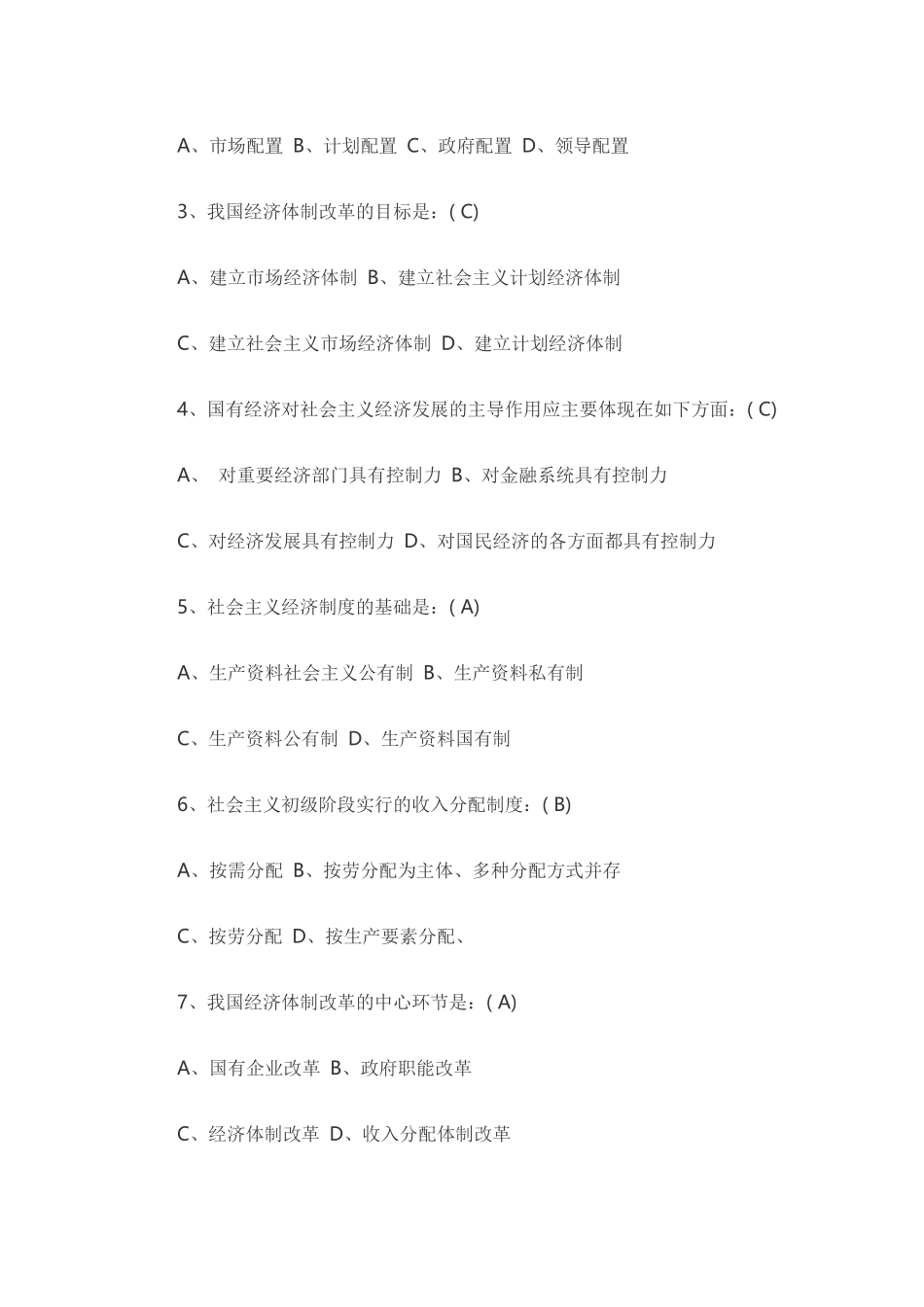 A、市场配置 B、计划配置 C、政府配置 D、领导配置

3、我国经济体制改革的目标是：( C)

A、建立市场经济体制 B、建立社会主义计划经济体制

C、建立社会主义市场经济体制 D、建立计划经济体制

4、国有经济对社会主义经济发展的主导作用应主要体现在如下方面：( C)

A、 对重要经济部门具有控制力 B、对金融系统具有控制力

C、对经济发展具有控制力 D、对国民经济的各方面都具有控制力

5、社会主义经济制度的基础是：( A)

A、生产资料社会主义公有制 B、生产资料私有制

C、生产资料公有制 D、生产资料国有制

6、社会主义初级阶段实行的收入分配制度：( B)

A、按需分配 B、按劳分配为主体、多种分配方式并存

C、按劳分配 D、按生产要素分配、

7、我国经济体制改革的中心环节是：( A)

A、国有企业改革 B、政府职能改革

C、经济体制改革 D、收入分配体制改革